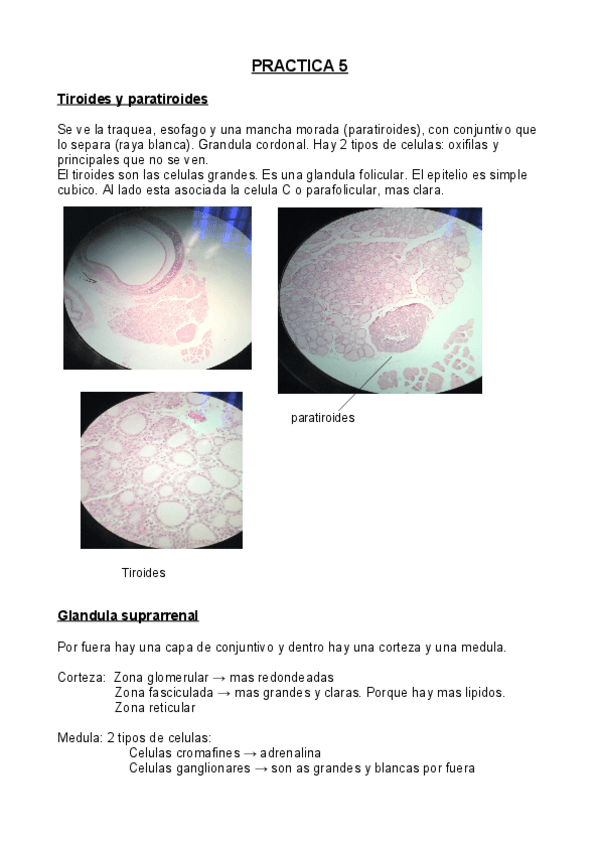 PRACTICA 5

Tiroides y paratiroides

Se ve la traquea, esofago y una mancha morada (paratiroides), con conjuntivo que lo separa (raya blanca). Grandula cordonal. Hay 2 tipos de celulas: oxifilas y principales que no se ven.
El tiroides son las celulas grandes. Es una glandula folicular. El epitelio es simple cubico. Al lado esta asociada la celula C o parafolicular, mas clara.

paratiroides

Tiroides

Glandula suprarrenal

Por fuera hay una capa de conjuntivo y dentro hay una corteza y una medula.

Corteza: Zona glomerular → mas redondeadas
Zona fasciculada → mas grandes y claras. Porque hay mas lipidos.
Zona reticular

Medula: 2 tipos de celulas:
Celulas cromafines → adrenalina
Celulas ganglionares → son as grandes y blancas por fuera